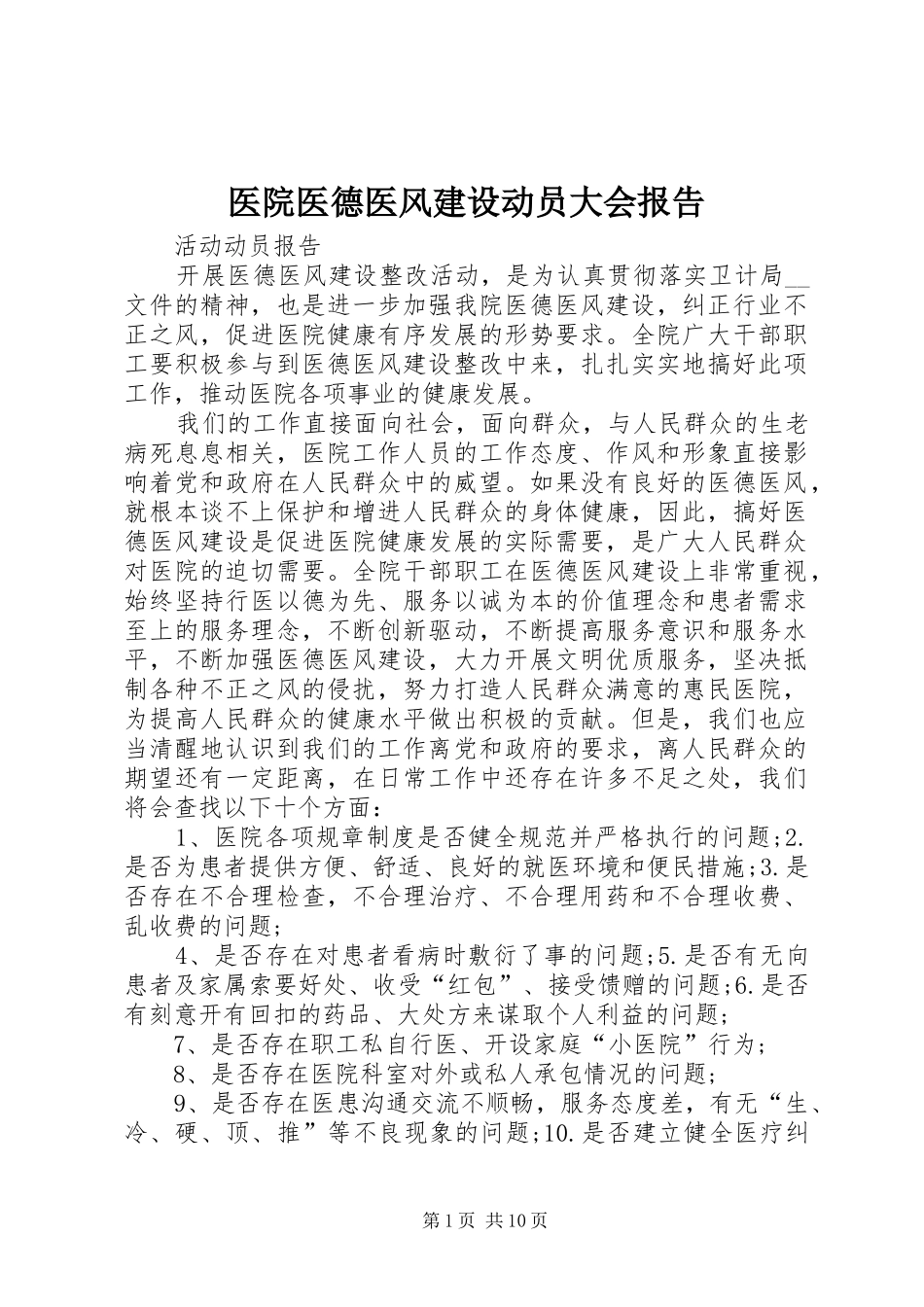 医院医德医风建设动员大会报告

活动动员报告

开展医德医风建设整改活动，是为认真贯彻落实卫计局__文件的精神，也是进一步加强我院医德医风建设，纠正行业不正之风，促进医院健康有序发展的形势要求。全院广大干部职工要积极参与到医德医风建设整改中来，扎扎实实地搞好此项工作，推动医院各项事业的健康发展。

我们的工作直接面向社会，面向群众，与人民群众的生老病死息息相关，医院工作人员的工作态度、作风和形象直接影响着党和政府在人民群众中的威望。如果没有良好的医德医风，就根本谈不上保护和增进人民群众的身体健康，因此，搞好医德医风建设是促进医院健康发展的实际需要，是广大人民群众对医院的迫切需要。全院干部职工在医德医风建设上非常重视，始终坚持行医以德为先、服务以诚为本的价值理念和患者需求至上的服务理念，不断创新驱动，不断提高服务意识和服务水平，不断加强医德医风建设，大力开展文明优质服务，坚决抵制各种不正之风的侵扰，努力打造人民群众满意的惠民医院，为提高人民群众的健康水平做出积极的贡献。但是，我们也应当清醒地认识到我们的工作离党和政府的要求，离人民群众的期望还有一定距离，在日常工作中还存在许多不足之处，我们将会查找以下十个方面：

1、医院各项规章制度是否健全规范并严格执行的问题;2.是否为患者提供方便、舒适、良好的就医环境和便民措施;3.是否存在不合理检查，不合理治疗、不合理用药和不合理收费、乱收费的问题;

4、是否存在对患者看病时敷衍了事的问题;5.是否有无向患者及家属索要好处、收受“红包”、接受馈赠的问题;6.是否有刻意开有回扣的药品、大处方来谋取个人利益的问题;

7、是否存在职工私自行医、开设家庭“小医院”行为;

8、是否存在医院科室对外或私人承包情况的问题;

9、是否存在医患沟通交流不顺畅，服务态度差，有无“生、冷、硬、顶、推”等不良现象的问题;10.是否建立健全医疗纠

第1页 共10页